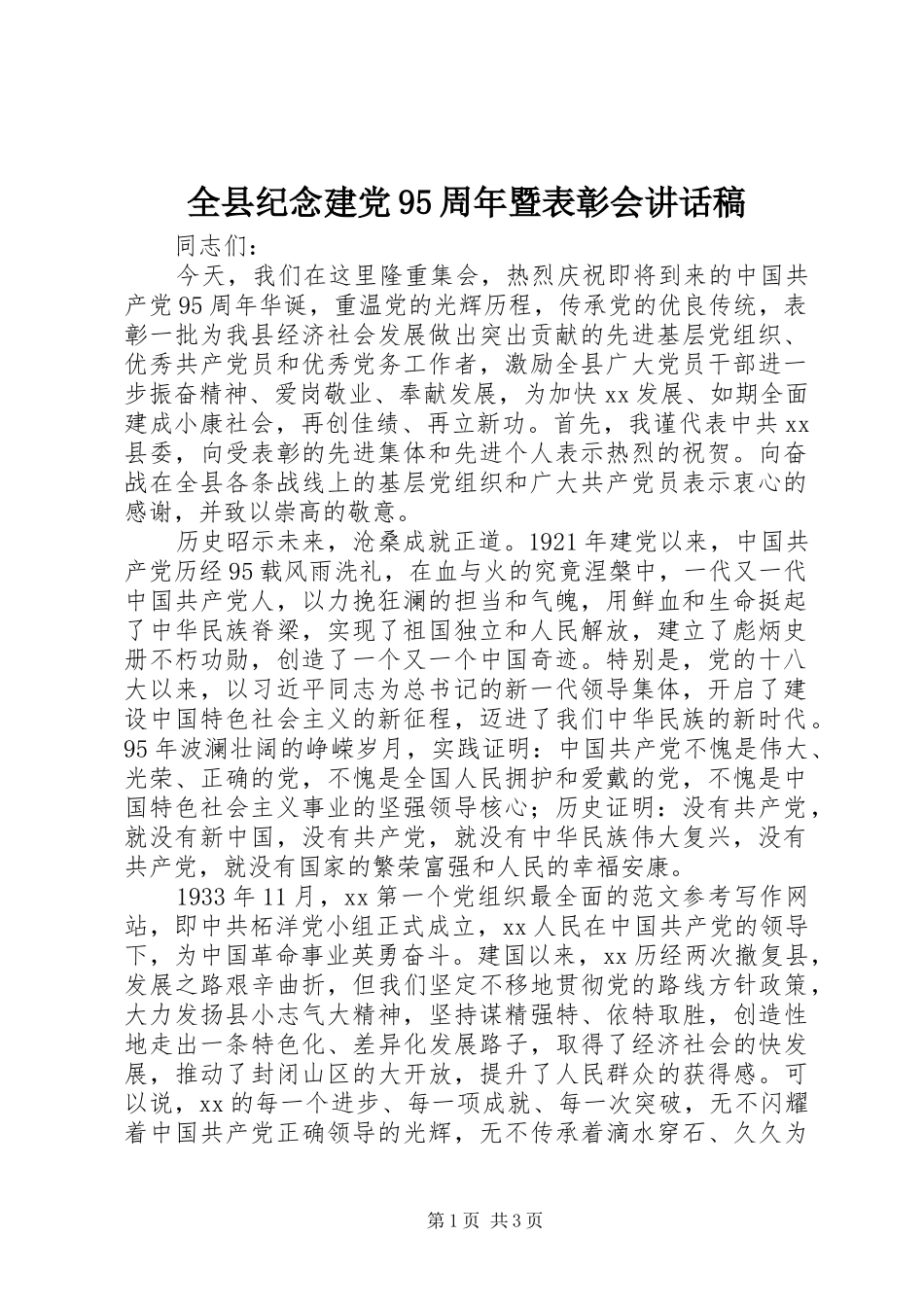 全县纪念建党95周年暨表彰会讲话稿

同志们：

今天，我们在这里隆重集会，热烈庆祝即将到来的中国共产党95周年华诞，重温党的光辉历程，传承党的优良传统，表彰一批为我县经济社会发展做出突出贡献的先进基层党组织、优秀共产党员和优秀党务工作者，激励全县广大党员干部进一步振奋精神、爱岗敬业、奉献发展，为加快xx发展、如期全面建成小康社会，再创佳绩、再立新功。首先，我谨代表中共xx县委，向受表彰的先进集体和先进个人表示热烈的祝贺。向奋战在全县各条战线上的基层党组织和广大共产党员表示衷心的感谢，并致以崇高的敬意。

历史昭示未来，沧桑成就正道。1921年建党以来，中国共产党历经95载风雨洗礼，在血与火的究竟涅槃中，一代又一代中国共产党人，以力挽狂澜的担当和气魄，用鲜血和生命挺起了中华民族脊梁，实现了祖国独立和人民解放，建立了彪炳史册不朽功勋，创造了一个又一个中国奇迹。特别是，党的十八大以来，以习近平同志为总书记的新一代领导集体，开启了建设中国特色社会主义的新征程，迈进了我们中华民族的新时代。95年波澜壮阔的峥嵘岁月，实践证明：中国共产党不愧是伟大、光荣、正确的党，不愧是全国人民拥护和爱戴的党，不愧是中国特色社会主义事业的坚强领导核心；历史证明：没有共产党，就没有新中国，没有共产党，就没有中华民族伟大复兴，没有共产党，就没有国家的繁荣富强和人民的幸福安康。

1933年11月，xx第一个党组织最全面的范文参考写作网站，即中共柘洋党小组正式成立，xx人民在中国共产党的领导下，为中国革命事业英勇奋斗。建国以来，xx历经两次撤复县，发展之路艰辛曲折，但我们坚定不移地贯彻党的路线方针政策，大力发扬县小志气大精神，坚持谋精强特、依特取胜，创造性地走出一条特色化、差异化发展路子，取得了经济社会的快发展，推动了封闭山区的大开放，提升了人民群众的获得感。可以说，xx的每一个进步、每一项成就、每一次突破，无不闪耀着中国共产党正确领导的光辉，无不传承着滴水穿石、久久为

第1页 共3页